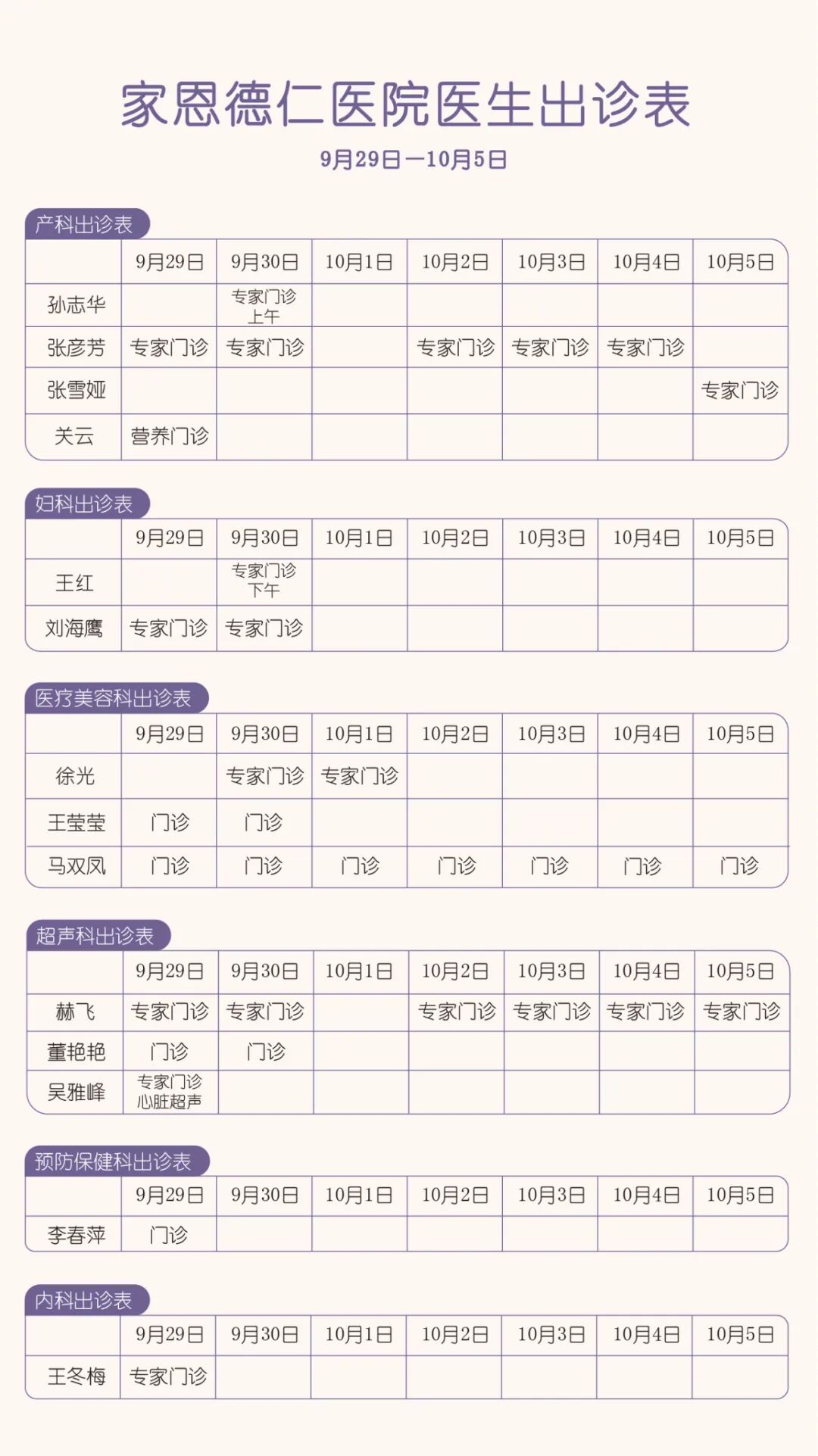 家恩德仁医院医生出诊表

9月29日—10月5日

产科出诊表

| | 9月29日 | 9月30日 | 10月1日 | 10月2日 | 10月3日 | 10月4日 | 10月5日 |
|---|---|---|---|---|---|---|---|
| 孙志华 | | 专家门诊 上午 | | | | | |
| 张彦芳 | 专家门诊 | 专家门诊 | | 专家门诊 | 专家门诊 | 专家门诊 | |
| 张雪娅 | | | | | | | 专家门诊 |
| 关云 | 营养门诊 | | | | | | |

妇科出诊表

| | 9月29日 | 9月30日 | 10月1日 | 10月2日 | 10月3日 | 10月4日 | 10月5日 |
|---|---|---|---|---|---|---|---|
| 王红 | | 专家门诊 下午 | | | | | |
| 刘海鹰 | 专家门诊 | 专家门诊 | | | | | |

医疗美容科出诊表

| | 9月29日 | 9月30日 | 10月1日 | 10月2日 | 10月3日 | 10月4日 | 10月5日 |
|---|---|---|---|---|---|---|---|
| 徐光 | | 专家门诊 | 专家门诊 | | | | |
| 王莹莹 | 门诊 | 门诊 | | | | | |
| 马双凤 | 门诊 | 门诊 | 门诊 | 门诊 | 门诊 | 门诊 | 门诊 |

超声科出诊表

| | 9月29日 | 9月30日 | 10月1日 | 10月2日 | 10月3日 | 10月4日 | 10月5日 |
|---|---|---|---|---|---|---|---|
| 赫飞 | 专家门诊 | 专家门诊 | | 专家门诊 | 专家门诊 | 专家门诊 | 专家门诊 |
| 董艳艳 | 门诊 | 门诊 | | | | | |
| 吴雅峰 | 专家门诊 心脏超声 | | | | | | |

预防保健科出诊表

| | 9月29日 | 9月30日 | 10月1日 | 10月2日 | 10月3日 | 10月4日 | 10月5日 |
|---|---|---|---|---|---|---|---|
| 李春萍 | 门诊 | | | | | | |

内科出诊表

| | 9月29日 | 9月30日 | 10月1日 | 10月2日 | 10月3日 | 10月4日 | 10月5日 |
|---|---|---|---|---|---|---|---|
| 王冬梅 | 专家门诊 | | | | | | |